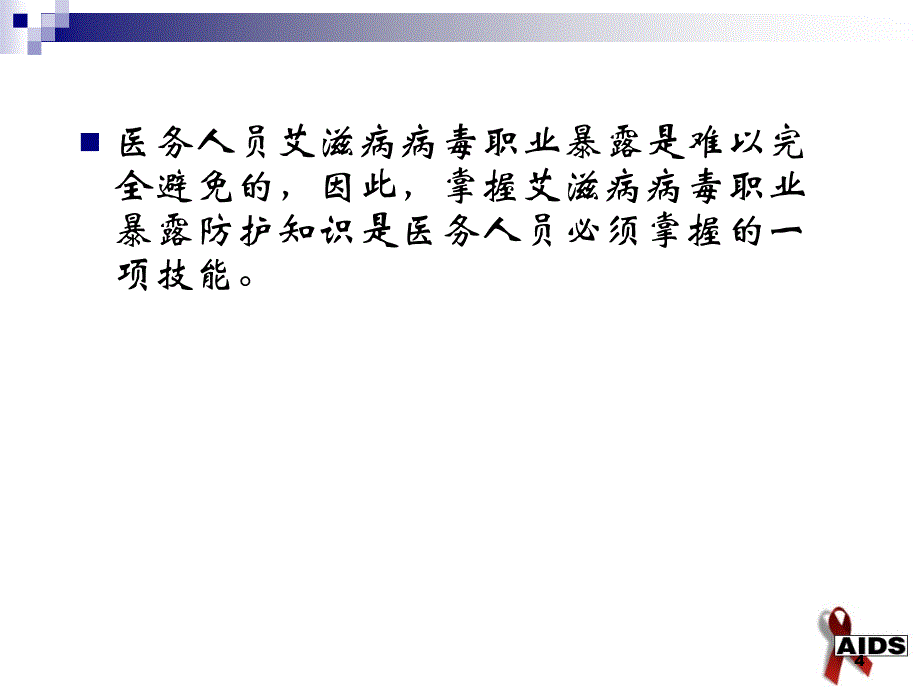 医务人员艾滋病病毒职业暴露是难以完全避免的，因此，掌握艾滋病病毒职业暴露防护知识是医务人员必须掌握的一项技能。

AIDS

4